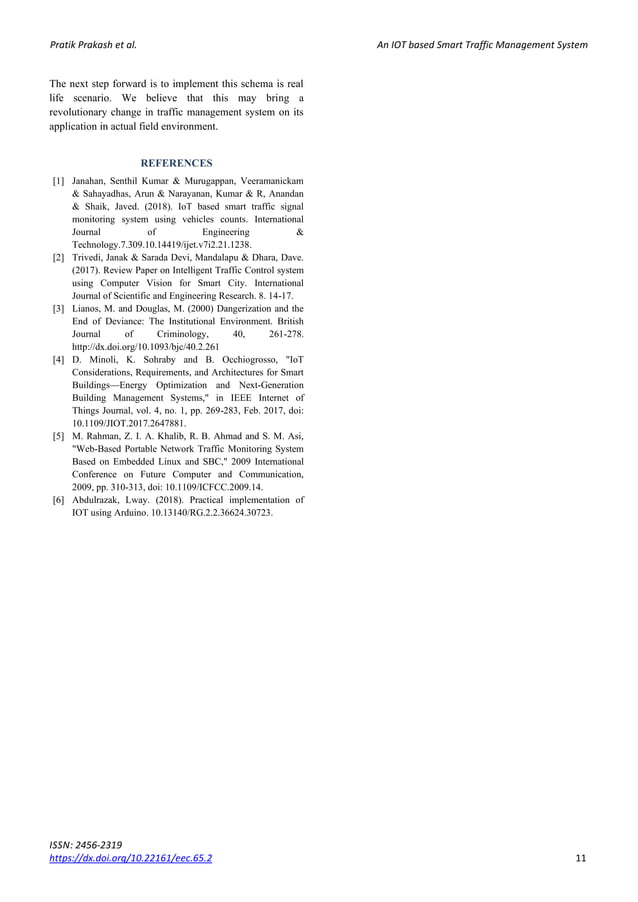 Pratik Prakash et al.

An IOT based Smart Traffic Management System

The next step forward is to implement this schema is real life scenario. We believe that this may bring a revolutionary change in traffic management system on its application in actual field environment.

REFERENCES

[1] Janahan, Senthil Kumar & Murugappan, Veeramanickam & Sahayadhas, Arun & Narayanan, Kumar & R, Anandan & Shaik, Javed. (2018). IoT based smart traffic signal monitoring system using vehicles counts. International Journal of Engineering & Technology.7.309.10.14419/ijet.v7i2.21.1238.

[2] Trivedi, Janak & Sarada Devi, Mandalapu & Dhara, Dave. (2017). Review Paper on Intelligent Traffic Control system using Computer Vision for Smart City. International Journal of Scientific and Engineering Research. 8. 14-17.

[3] Lianos, M. and Douglas, M. (2000) Dangerization and the End of Deviance: The Institutional Environment. British Journal of Criminology, 40, 261-278. http://dx.doi.org/10.1093/bjc/40.2.261

[4] D. Minoli, K. Sohraby and B. Occhiogrosso, "IoT Considerations, Requirements, and Architectures for Smart Buildings—Energy Optimization and Next-Generation Building Management Systems," in IEEE Internet of Things Journal, vol. 4, no. 1, pp. 269-283, Feb. 2017, doi: 10.1109/JIOT.2017.2647881.

[5] M. Rahman, Z. I. A. Khalib, R. B. Ahmad and S. M. Asi, "Web-Based Portable Network Traffic Monitoring System Based on Embedded Linux and SBC," 2009 International Conference on Future Computer and Communication, 2009, pp. 310-313, doi: 10.1109/ICFCC.2009.14.

[6] Abdulrazak, Lway. (2018). Practical implementation of IOT using Arduino. 10.13140/RG.2.2.36624.30723.

ISSN: 2456-2319
https://dx.doi.org/10.22161/eec.65.2

11